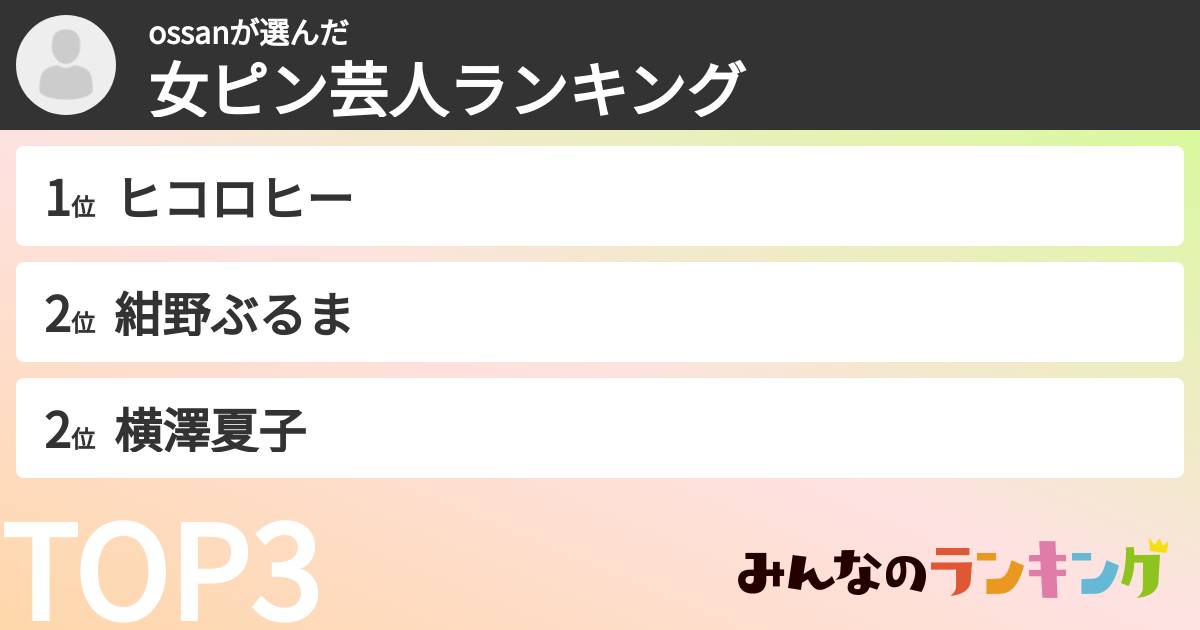 ossanが選んだ
女ピン芸人ランキング

1位 ヒコロヒー

2位 紺野ぶるま

2位 横澤夏子

TOP3

みんなのランキング